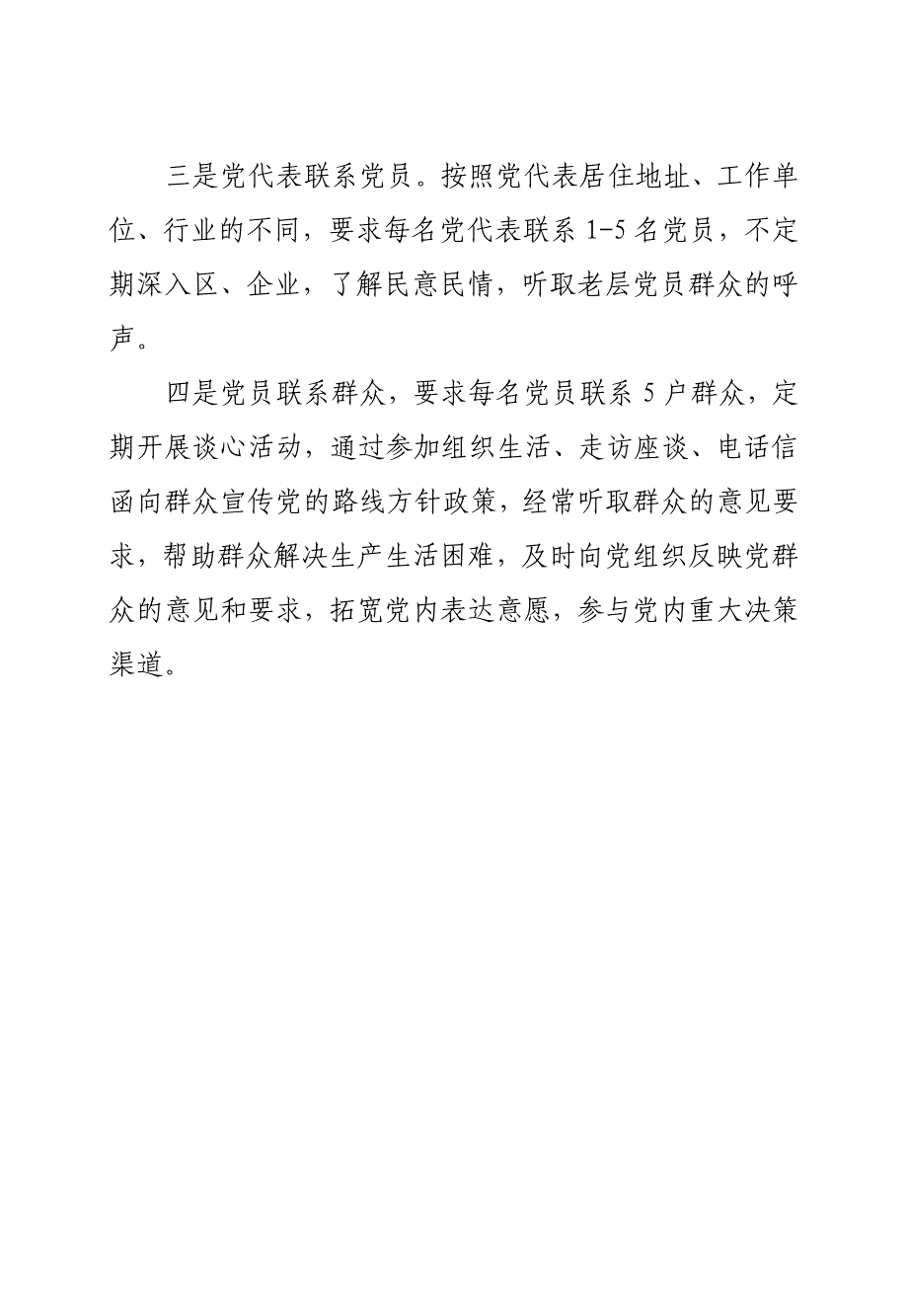 三是党代表联系党员。按照党代表居住地址、工作单位、行业的不同，要求每名党代表联系 1-5 名党员，不定期深入区、企业，了解民意民情，听取老层党员群众的呼声。

四是党员联系群众，要求每名党员联系 5 户群众，定期开展谈心活动，通过参加组织生活、走访座谈、电话信函向群众宣传党的路线方针政策，经常听取群众的意见要求，帮助群众解决生产生活困难，及时向党组织反映党群众的意见和要求，拓宽党内表达意愿，参与党内重大决策渠道。